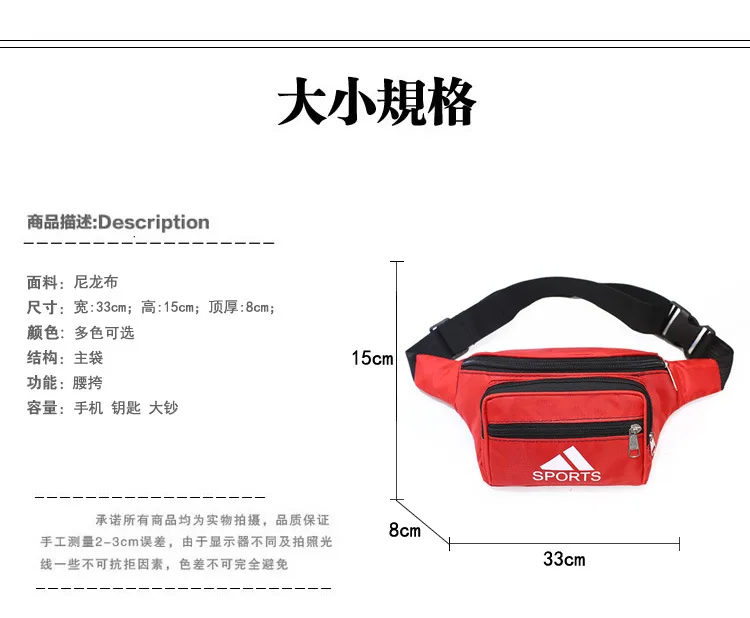 大小規格

商品描述:Description

面料：尼龙布
尺寸：宽:33cm；高:15cm；顶厚:8cm；
颜色：多色可选
结构：主袋
功能：腰挎
容量：手机 钥匙 大钞

承诺所有商品均为实物拍摄，品质保证手工测量2-3cm误差，由于显示器不同及拍照光线一些不可抗拒因素，色差不可完全避免

15cm

SPORTS

8cm

33cm